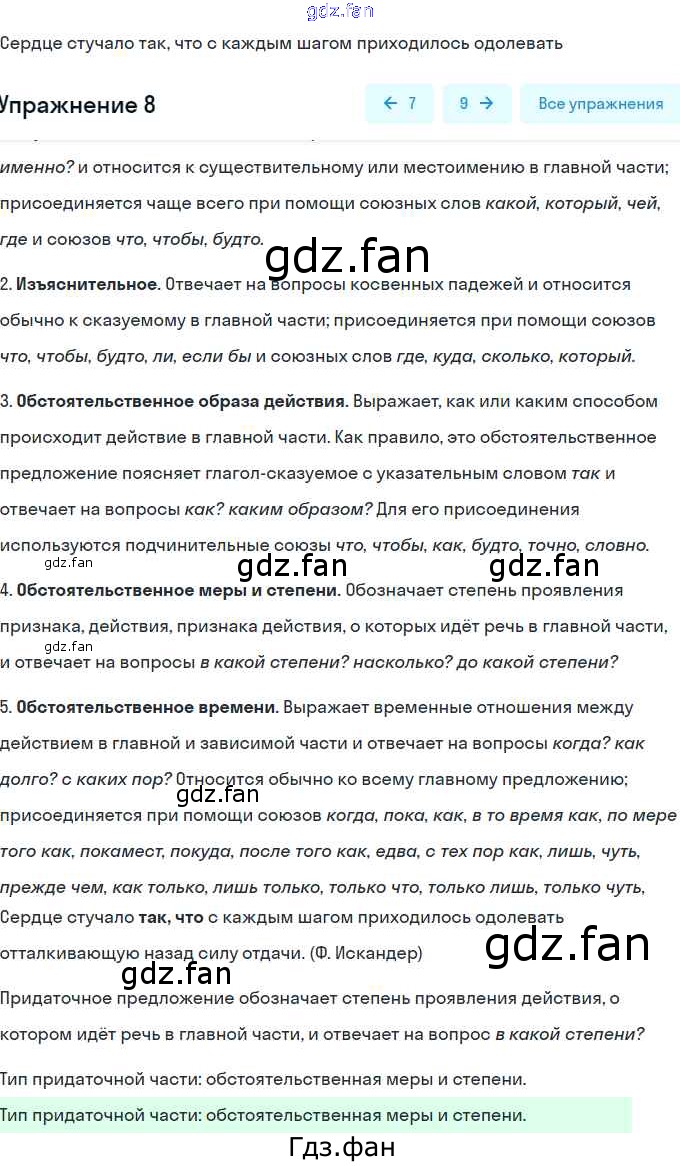 gdz.fan

Сердце стучало так, что с каждым шагом приходилось одолевать

Упражнение 8

← 7

9 →

Все упражнения

именно? и относится к существительному или местоимению в главной части; присоединяется чаще всего при помощи союзных слов какой, который, чей, где и союзов что, чтобы, будто.

gdz.fan

2. Изъяснительное. Отвечает на вопросы косвенных падежей и относится обычно к сказуемому в главной части; присоединяется при помощи союзов что, чтобы, будто, ли, если бы и союзных слов где, куда, сколько, который.

3. Обстоятельственное образа действия. Выражает, как или каким способом происходит действие в главной части. Как правило, это обстоятельственное предложение поясняет глагол-сказуемое с указательным словом так и отвечает на вопросы как? каким образом? Для его присоединения используются подчинительные союзы что, чтобы, как, будто, точно, словно.

gdz.fan

gdz.fan

gdz.fan

4. Обстоятельственное меры и степени. Обозначает степень проявления признака, действия, признака действия, о которых идёт речь в главной части, и отвечает на вопросы в какой степени? насколько? до какой степени?

gdz.fan

5. Обстоятельственное времени. Выражает временные отношения между действием в главной и зависимой части и отвечает на вопросы когда? как долго? с каких пор? Относится обычно ко всему главному предложению; присоединяется при помощи союзов когда, пока, как, в то время как, по мере того как, покамест, покуда, после того как, едва, с тех пор как, лишь, чуть, прежде чем, как только, лишь только, только что, только лишь, только чуть,

gdz.fan

Сердце стучало так, что с каждым шагом приходилось одолевать отталкивающую назад силу отдачи. (Ф. Искандер)

gdz.fan

gdz.fan

Придаточное предложение обозначает степень проявления действия, о котором идёт речь в главной части, и отвечает на вопрос в какой степени?

Тип придаточной части: обстоятельственная меры и степени.

Тип придаточной части: обстоятельственная меры и степени.

Гдз.фан